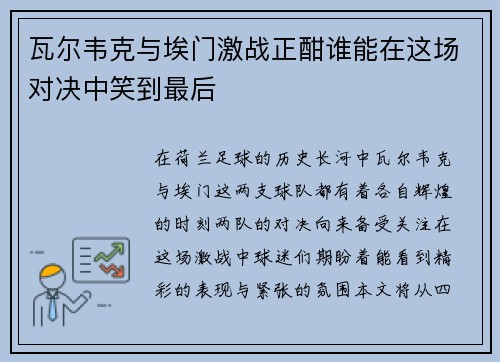 瓦尔韦克与埃门激战正酣谁能在这场对决中笑到最后

在荷兰足球的历史长河中瓦尔韦克与埃门这两支球队都有着各自辉煌的时刻两队的对决向来备受关注在这场激战中球迷们期盼着能看到精彩的表现与紧张的氛围本文将从四